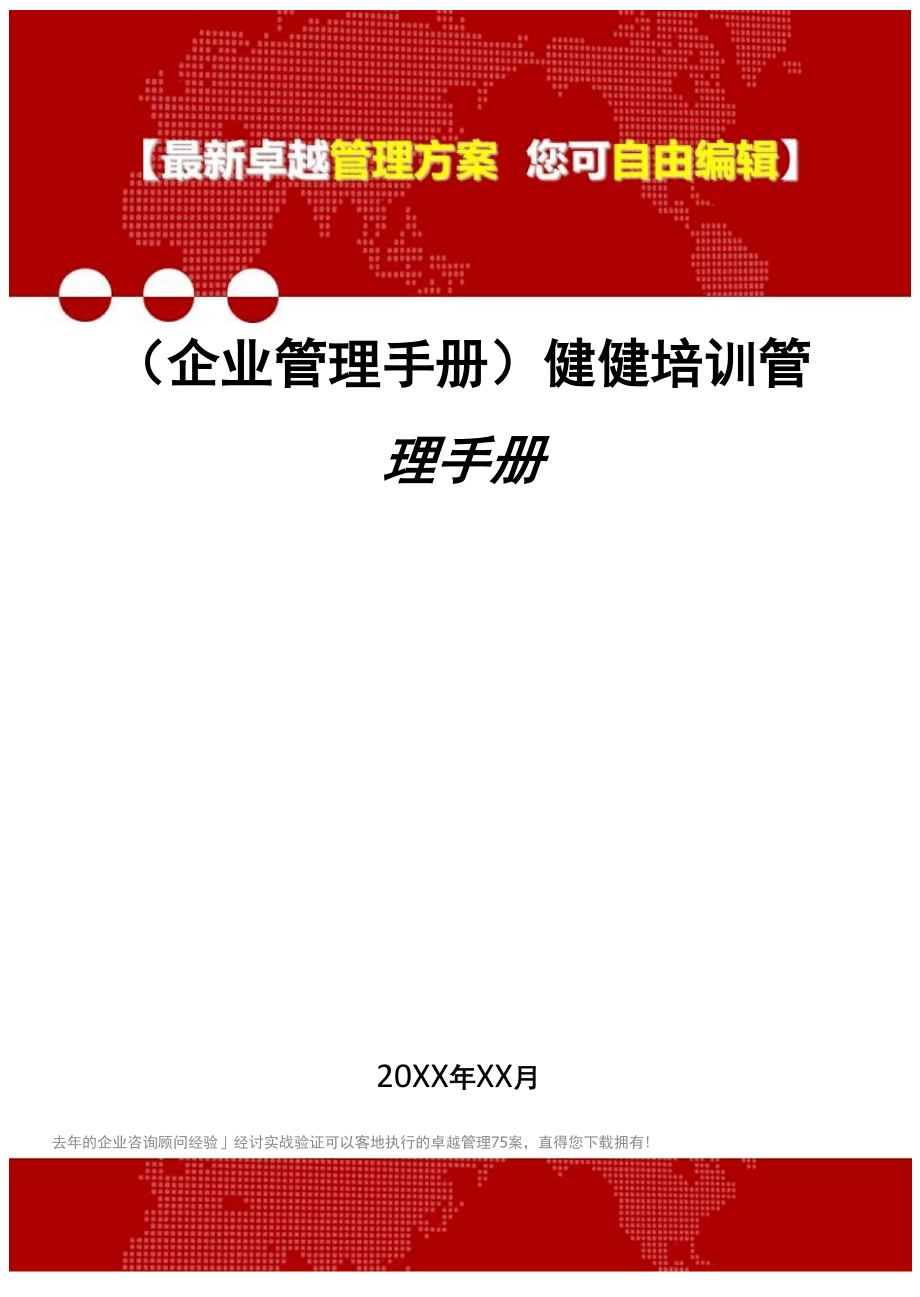 【最新卓越管理方案 您可自由编辑】

（企业管理手册）健健培训管理手册

20XX年XX月

去年的企业咨询顾问经验」经讨实战验证可以客地执行的卓越管理75案，直得您下载拥有！